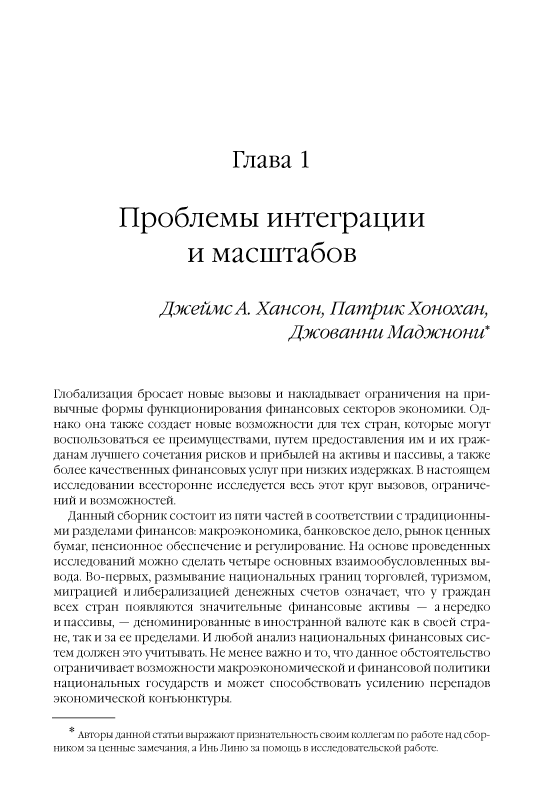 Глава 1

Проблемы интеграции и масштабов

Джеймс А. Хансон, Патрик Хонохан, Джованни Маджнони*

Глобализация бросает новые вызовы и накладывает ограничения на привычные формы функционирования финансовых секторов экономики. Однако она также создает новые возможности для тех стран, которые могут воспользоваться ее преимуществами, путем предоставления им и их гражданам лучшего сочетания рисков и прибылей на активы и пассивы, а также более качественных финансовых услуг при низких издержках. В настоящем исследовании всесторонне исследуется весь этот круг вызовов, ограничений и возможностей.

Данный сборник состоит из пяти частей в соответствии с традиционными разделами финансов: макроэкономика, банковское дело, рынок ценных бумаг, пенсионное обеспечение и регулирование. На основе проведенных исследований можно сделать четыре основных взаимообусловленных вывода. Во-первых, размывание национальных границ торговлей, туризмом, миграцией и либерализацией денежных счетов означает, что у граждан всех стран появляются значительные финансовые активы — а нередко и пассивы, — деноминированные в иностранной валюте как в своей стране, так и за ее пределами. И любой анализ национальных финансовых систем должен это учитывать. Не менее важно и то, что данное обстоятельство ограничивает возможности макроэкономической и финансовой политики национальных государств и может способствовать усилению перепадов экономической конъюнктуры.

* Авторы данной статьи выражают признательность своим коллегам по работе над сборником за ценные замечания, а Инь Линю за помощь в исследовательской работе.